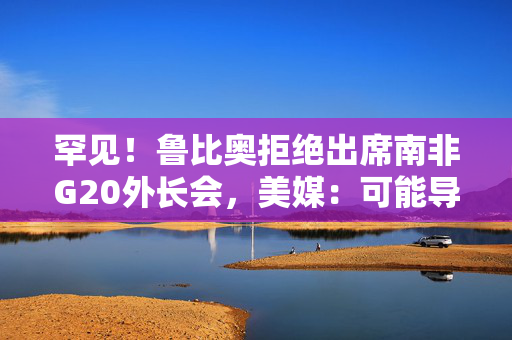 罕见！鲁比奥拒绝出席南非G20外长会，美媒：可能导